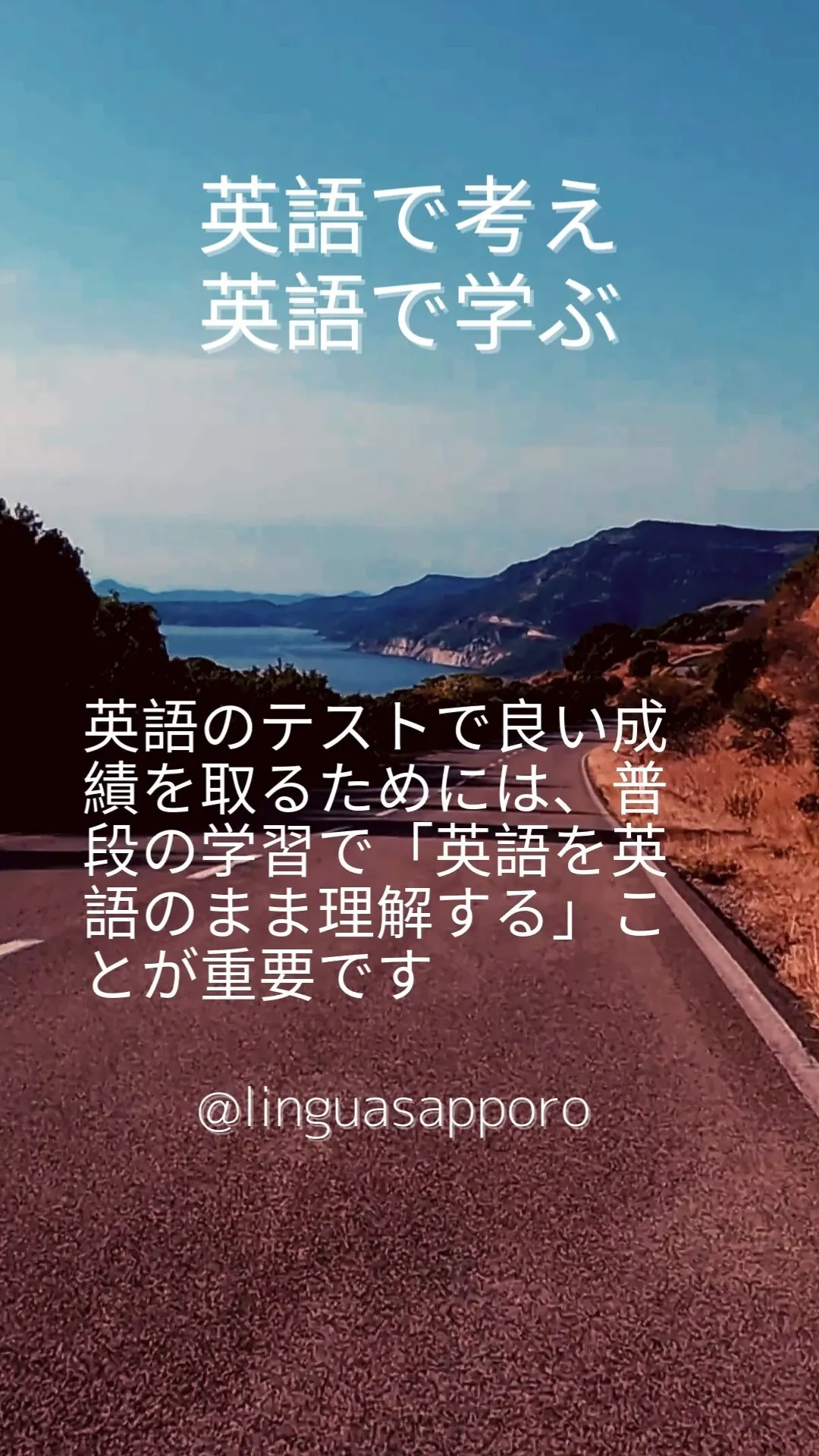 英語で考え
英語で学ぶ

英語のテストで良い成績を取るためには、普段の学習で「英語を英語のまま理解する」ことが重要です

@linguasapporo